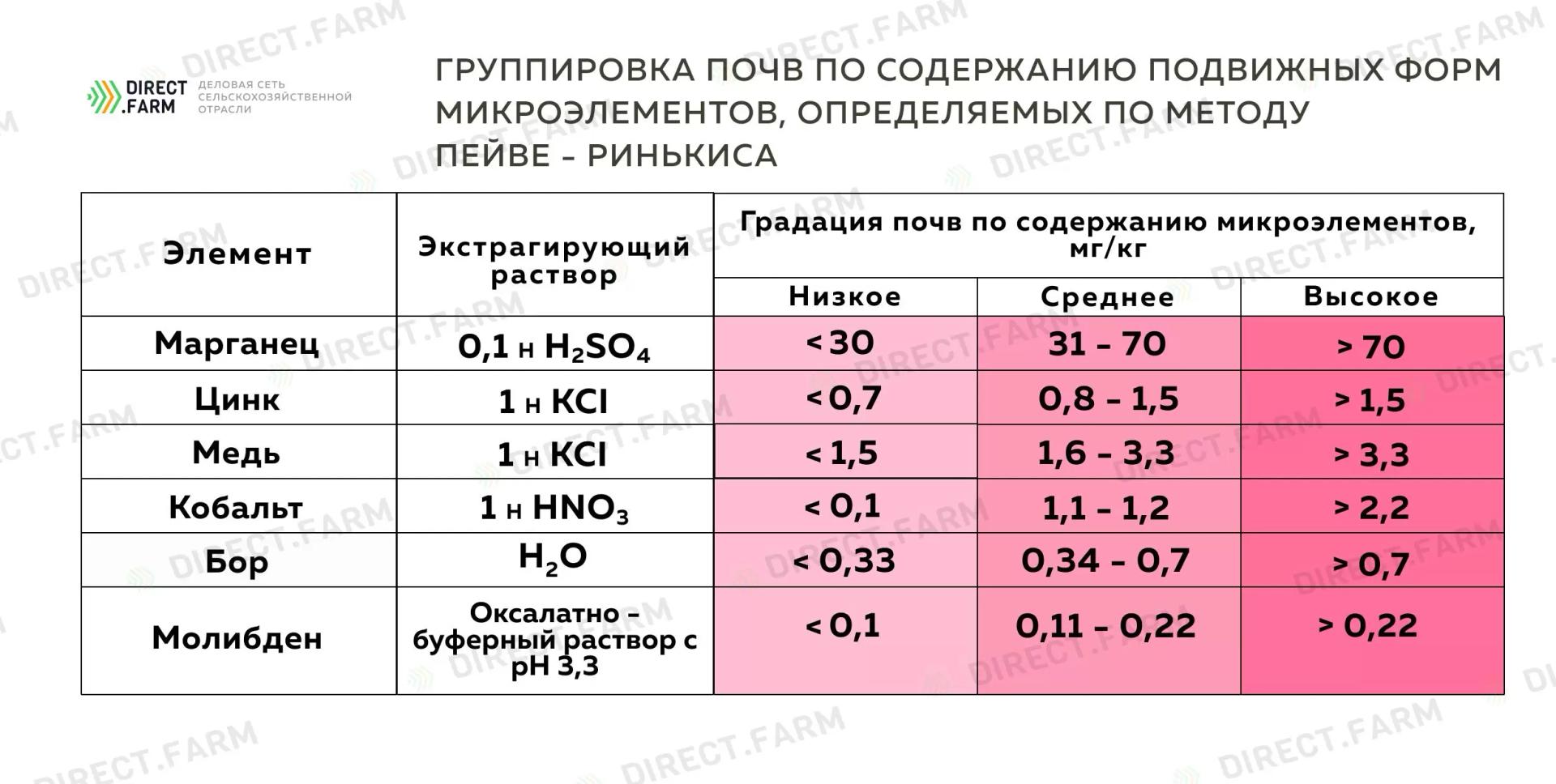 DIRECT .FARM ДЕЛОВАЯ СЕТЬ СЕЛЬСКОХОЗЯЙСТВЕННОЙ ОТРАСЛИ

ГРУППИРОВКА ПОЧВ ПО СОДЕРЖАНИЮ ПОДВИЖНЫХ ФОРМ МИКРОЭЛЕМЕНТОВ, ОПРЕДЕЛЯЕМЫХ ПО МЕТОДУ ПЕЙВЕ – РИНЬКИСА

| Элемент | Экстрагирующий раствор | Градация почв по содержанию микроэлементов, мг/кг | | |
|---|---|---|---|---|
| | | Низкое | Среднее | Высокое |
| Марганец | 0,1 н $H_2SO_4$ | < 30 | 31 – 70 | > 70 |
| Цинк | 1 н KCl | < 0,7 | 0,8 – 1,5 | > 1,5 |
| Медь | 1 н KCl | < 1,5 | 1,6 – 3,3 | > 3,3 |
| Кобальт | 1 н $HNO_3$ | < 0,1 | 1,1 – 1,2 | > 2,2 |
| Бор | $H_2O$ | < 0,33 | 0,34 – 0,7 | > 0,7 |
| Молибден | Оксалатно – буферный раствор с pH 3,3 | < 0,1 | 0,11 – 0,22 | > 0,22 |

DIRECT.FARM